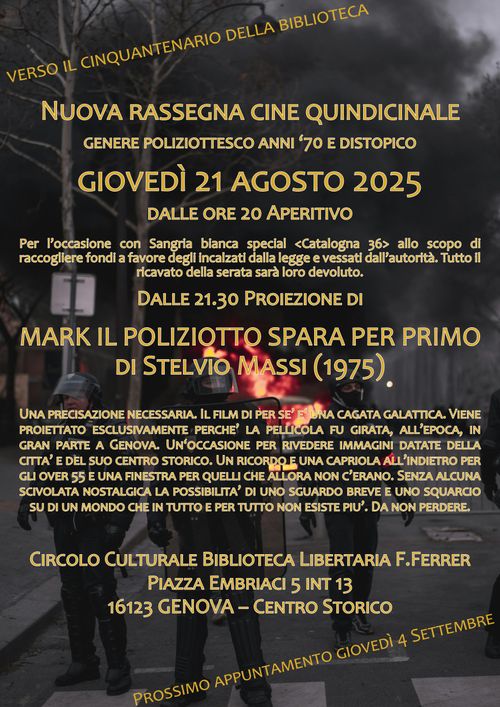 VERSO IL CINQUANTENARIO DELLA BIBLIOTECA

NUOVA RASSEGNA CINE QUINDICINALE

GENERE POLIZIOTTESCO ANNI '70 E DISTOPICO

GIOVEDÌ 21 AGOSTO 2025

DALLE ORE 20 APERITIVO

Per l'occasione con Sangria bianca special <Catalogna 36> allo scopo di raccogliere fondi a favore degli incalzati dalla legge e vessati dall'autorità. Tutto il ricavato della serata sarà loro devoluto.

DALLE 21.30 PROIEZIONE DI

MARK IL POLIZIOTTO SPARA PER PRIMO DI STELVIO MASSI (1975)

UNA PRECISAZIONE NECESSARIA. IL FILM DI PER SE' E' UNA CAGATA GALATTICA. VIENE PROIETTATO ESCLUSIVAMENTE PERCHE' LA PELLICOLA FU GIRATA, ALL'EPOCA, IN GRAN PARTE A GENOVA. UN'OCCASIONE PER RIVEDERE IMMAGINI DATATE DELLA CITTA' E DEL SUO CENTRO STORICO. UN RICORDO E UNA CAPRIOLA ALL'INDIETRO PER GLI OVER 55 E UNA FINESTRA PER QUELLI CHE ALLORA NON C'ERANO. SENZA ALCUNA SCIVOLATA NOSTALGICA LA POSSIBILITA' DI UNO SGUARDO BREVE E UNO SQUARCIO SU DI UN MONDO CHE IN TUTTO E PER TUTTO NON ESISTE PIU'. DA NON PERDERE.

CIRCOLO CULTURALE BIBLIOTECA LIBERTARIA F.FERRER
PIAZZA EMBRIACI 5 INT 13
16123 GENOVA – CENTRO STORICO

PROSSIMO APPUNTAMENTO GIOVEDÌ 4 SETTEMBRE